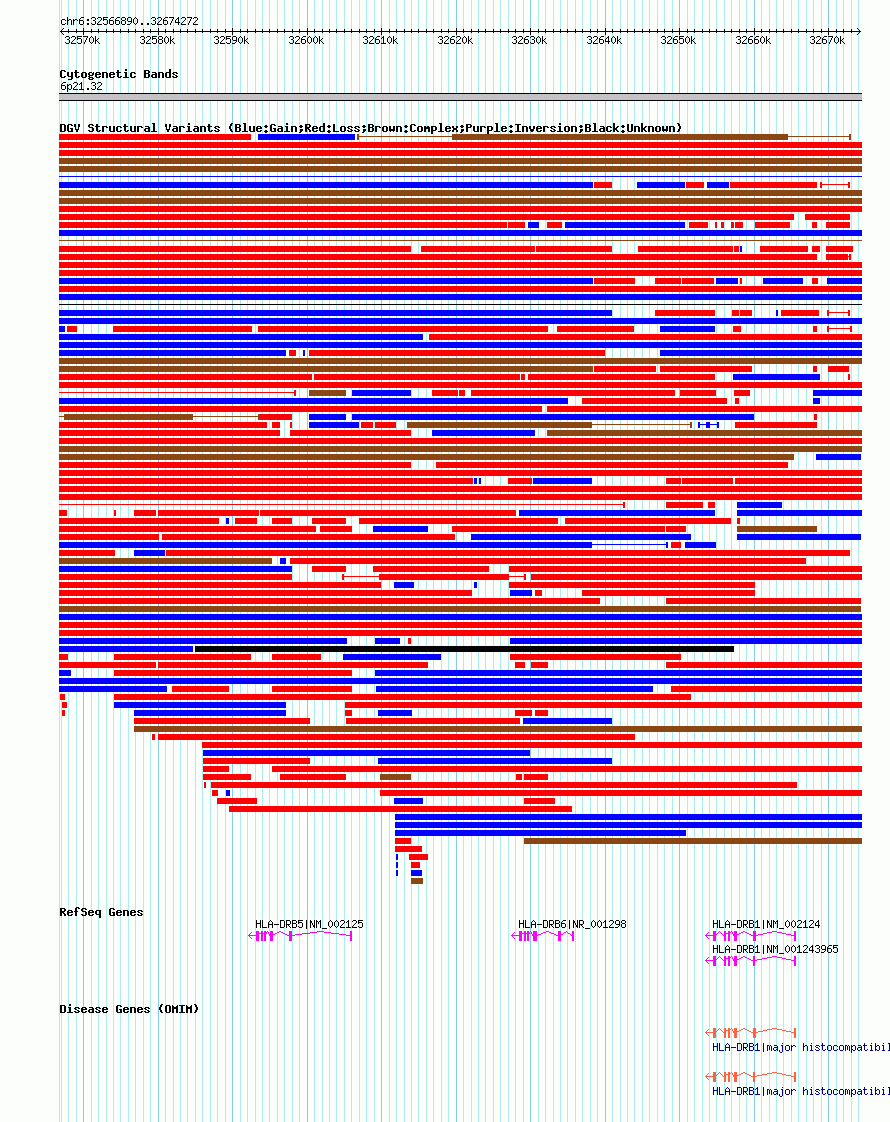 chr6:32566890..32674272

32570k 32580k 32590k 32600k 32610k 32620k 32630k 32640k 32650k 32660k 32670k

Cytogenetic Bands
6p21.32

DGV Structural Variants (Blue:Gain;Red:Loss;Brown:Complex;Purple:Inversion;Black:Unknown)

RefSeq Genes
HLA-DRB5|NM_002125
HLA-DRB6|NR_001298
HLA-DRB1|NM_002124
HLA-DRB1|NM_001243965

Disease Genes (OMIM)
HLA-DRB1|major histocompatibil
HLA-DRB1|major histocompatibil